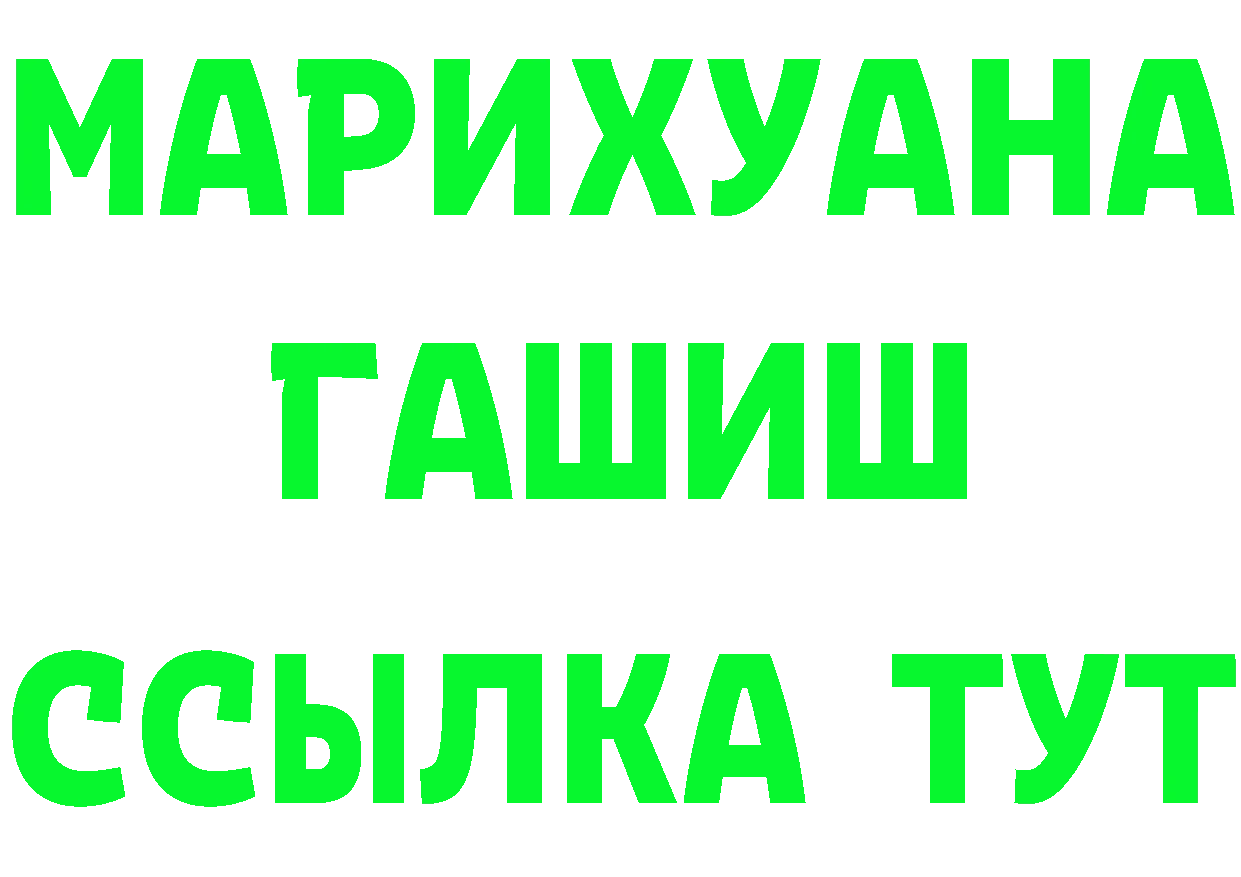 МАРИХУАНА
ГАШИШ
ССЫЛКА ТУТ